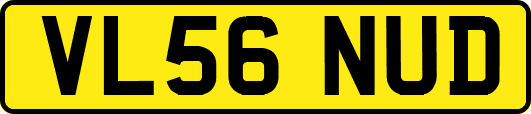 VL56 NUD